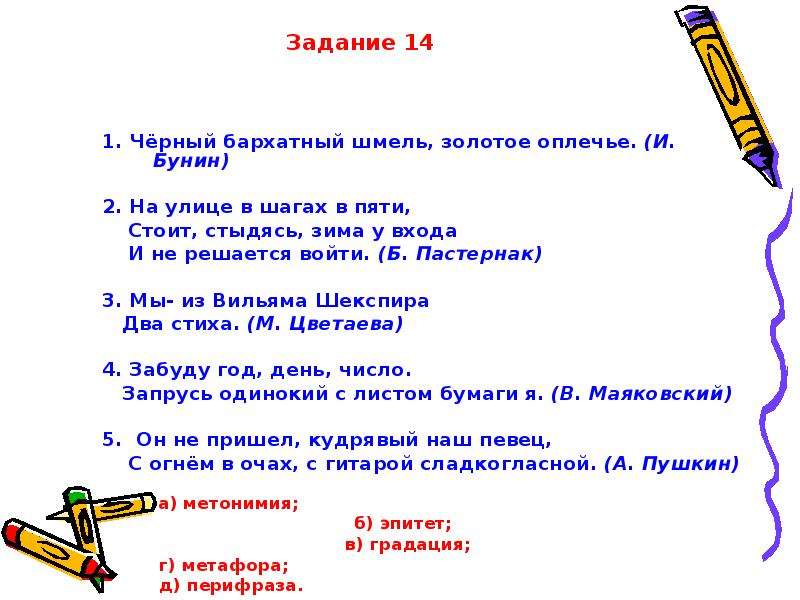 Задание 14

1. Чёрный бархатный шмель, золотое оплечье. (И. Бунин)

2. На улице в шагах в пяти,
Стоит, стыдясь, зима у входа
И не решается войти. (Б. Пастернак)

3. Мы- из Вильяма Шекспира
Два стиха. (М. Цветаева)

4. Забуду год, день, число.
Запрусь одинокий с листом бумаги я. (В. Маяковский)

5. Он не пришел, кудрявый наш певец,
С огнём в очах, с гитарой сладкогласной. (А. Пушкин)

а) метонимия;
б) эпитет;
в) градация;
г) метафора;
д) перифраза.